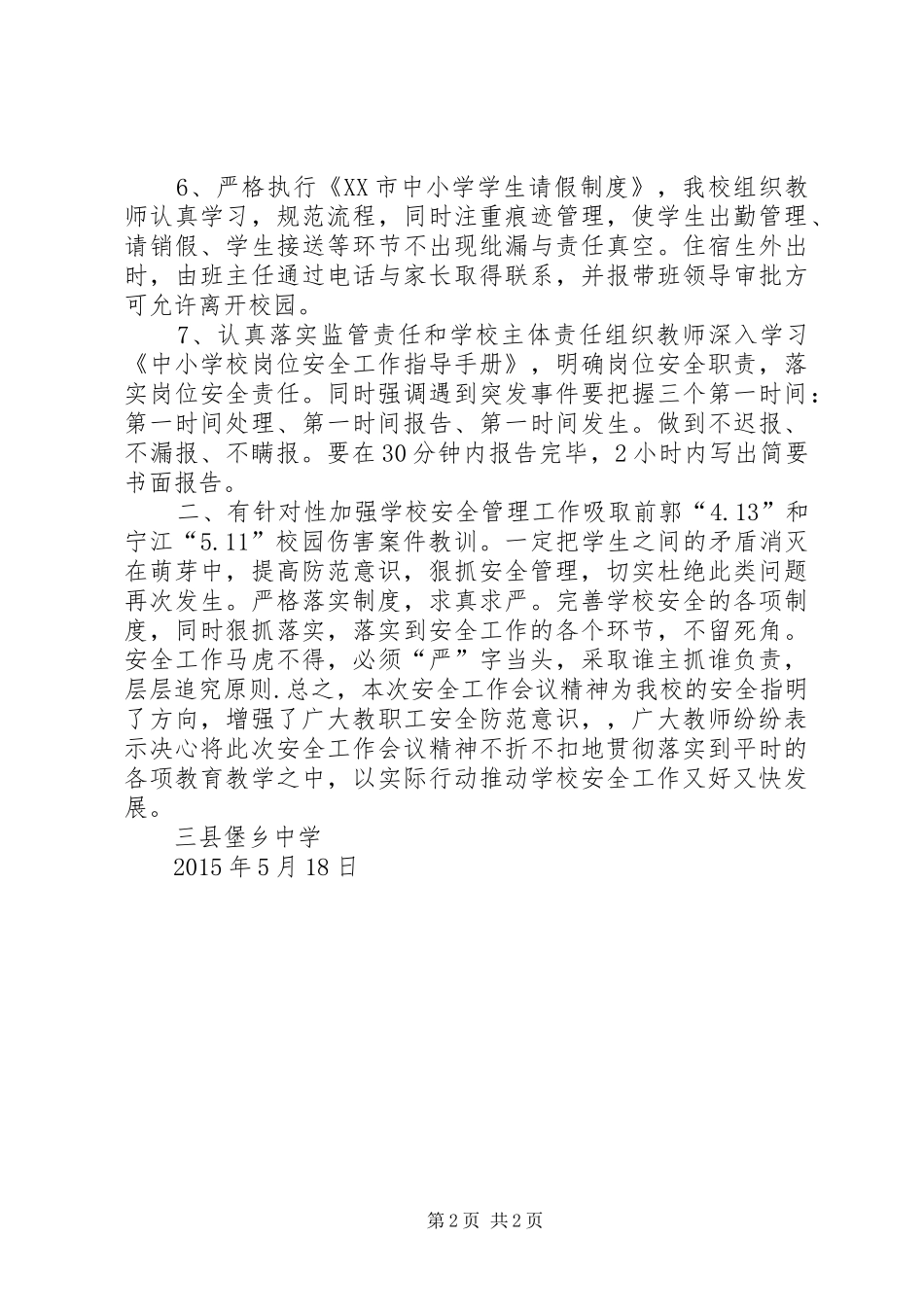 6、严格执行《XX市中小学学生请假制度》，我校组织教师认真学习，规范流程，同时注重痕迹管理，使学生出勤管理、请销假、学生接送等环节不出现纰漏与责任真空。住宿生外出时，由班主任通过电话与家长取得联系，并报带班领导审批方可允许离开校园。

7、认真落实监管责任和学校主体责任组织教师深入学习《中小学校岗位安全工作指导手册》，明确岗位安全职责，落实岗位安全责任。同时强调遇到突发事件要把握三个第一时间：第一时间处理、第一时间报告、第一时间发生。做到不迟报、不漏报、不瞒报。要在30分钟内报告完毕，2小时内写出简要书面报告。

二、有针对性加强学校安全管理工作吸取前郭“4.13”和宁江“5.11”校园伤害案件教训。一定把学生之间的矛盾消灭在萌芽中，提高防范意识，狠抓安全管理，切实杜绝此类问题再次发生。严格落实制度，求真求严。完善学校安全的各项制度，同时狠抓落实，落实到安全工作的各个环节，不留死角。安全工作马虎不得，必须“严”字当头，采取谁主抓谁负责，层层追究原则.总之，本次安全工作会议精神为我校的安全指明了方向，增强了广大教职工安全防范意识，，广大教师纷纷表示决心将此次安全工作会议精神不折不扣地贯彻落实到平时的各项教育教学之中，以实际行动推动学校安全工作又好又快发展。

三县堡乡中学

2015年5月18日

第2页 共2页